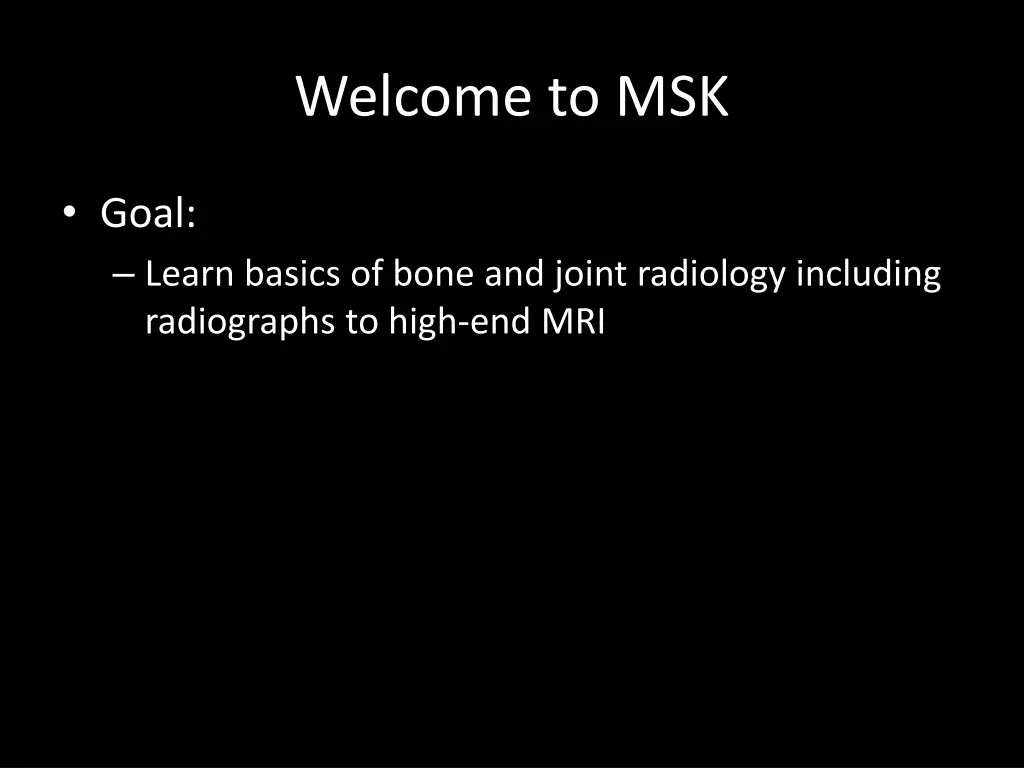 Welcome to MSK

• Goal:
– Learn basics of bone and joint radiology including radiographs to high-end MRI